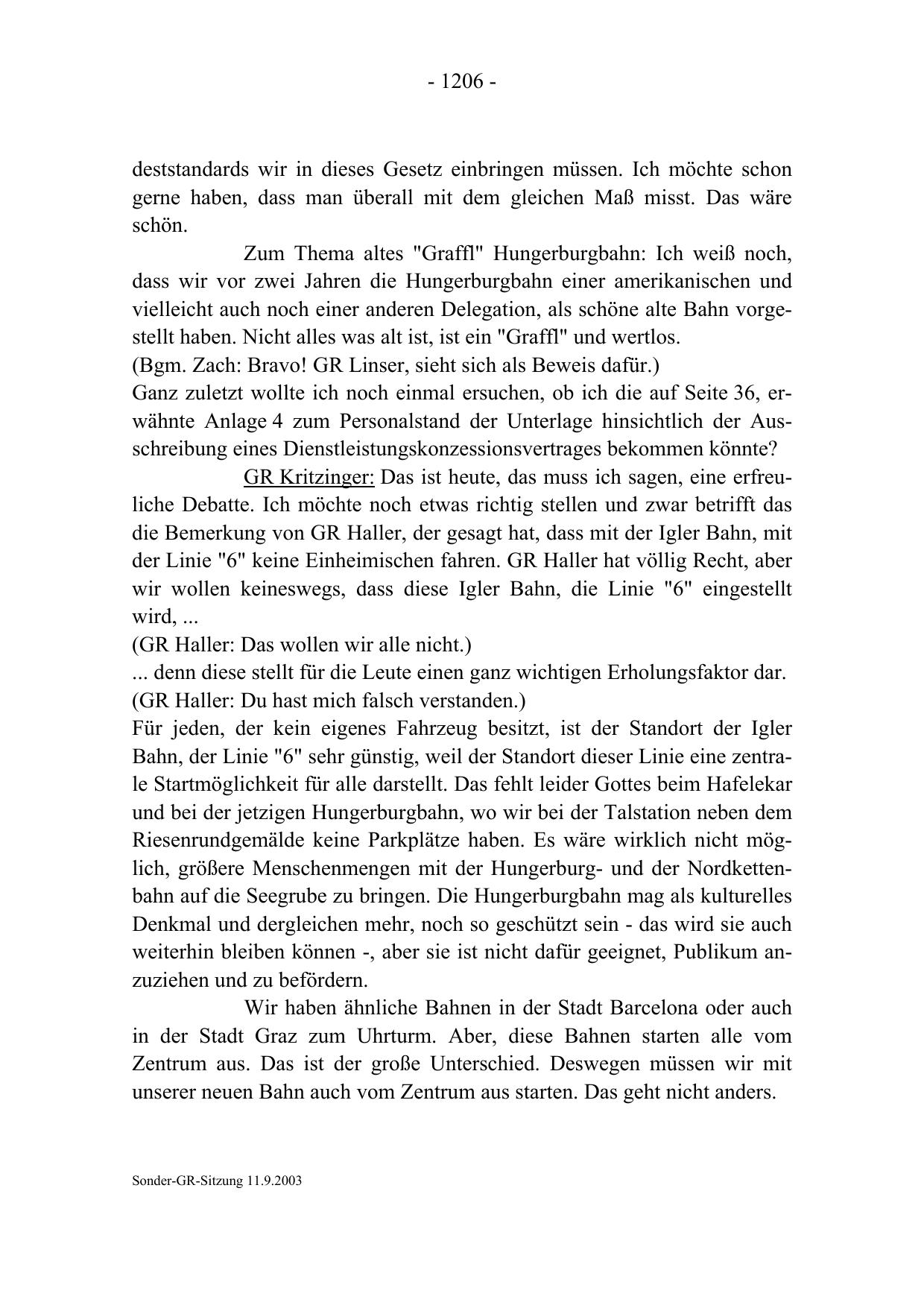 - 1206 -

deststandards wir in dieses Gesetz einbringen müssen. Ich möchte schon gerne haben, dass man überall mit dem gleichen Maß misst. Das wäre schön.

Zum Thema altes "Graffl" Hungerburgbahn: Ich weiß noch, dass wir vor zwei Jahren die Hungerburgbahn einer amerikanischen und vielleicht auch noch einer anderen Delegation, als schöne alte Bahn vorgestellt haben. Nicht alles was alt ist, ist ein "Graffl" und wertlos.
(Bgm. Zach: Bravo! GR Linser, sieht sich als Beweis dafür.)
Ganz zuletzt wollte ich noch einmal ersuchen, ob ich die auf Seite 36, erwähnte Anlage 4 zum Personalstand der Unterlage hinsichtlich der Ausschreibung eines Dienstleistungskonzessionsvertrages bekommen könnte?

GR Kritzinger: Das ist heute, das muss ich sagen, eine erfreuliche Debatte. Ich möchte noch etwas richtig stellen und zwar betrifft das die Bemerkung von GR Haller, der gesagt hat, dass mit der Igler Bahn, mit der Linie "6" keine Einheimischen fahren. GR Haller hat völlig Recht, aber wir wollen keineswegs, dass diese Igler Bahn, die Linie "6" eingestellt wird, ...
(GR Haller: Das wollen wir alle nicht.)
... denn diese stellt für die Leute einen ganz wichtigen Erholungsfaktor dar.
(GR Haller: Du hast mich falsch verstanden.)
Für jeden, der kein eigenes Fahrzeug besitzt, ist der Standort der Igler Bahn, der Linie "6" sehr günstig, weil der Standort dieser Linie eine zentrale Startmöglichkeit für alle darstellt. Das fehlt leider Gottes beim Hafelekar und bei der jetzigen Hungerburgbahn, wo wir bei der Talstation neben dem Riesenrundgemälde keine Parkplätze haben. Es wäre wirklich nicht möglich, größere Menschenmengen mit der Hungerburg- und der Nordkettenbahn auf die Seegrube zu bringen. Die Hungerburgbahn mag als kulturelles Denkmal und dergleichen mehr, noch so geschützt sein - das wird sie auch weiterhin bleiben können -, aber sie ist nicht dafür geeignet, Publikum anzuziehen und zu befördern.

Wir haben ähnliche Bahnen in der Stadt Barcelona oder auch in der Stadt Graz zum Uhrturm. Aber, diese Bahnen starten alle vom Zentrum aus. Das ist der große Unterschied. Deswegen müssen wir mit unserer neuen Bahn auch vom Zentrum aus starten. Das geht nicht anders.

Sonder-GR-Sitzung 11.9.2003